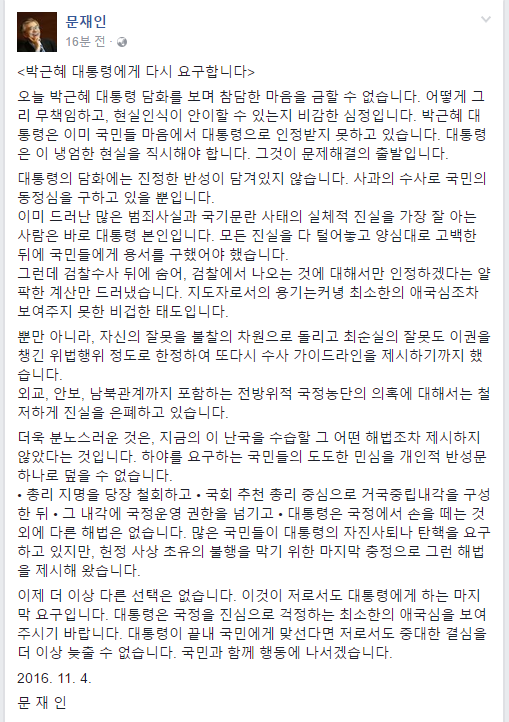 문재인
16분 전 ·

<박근혜 대통령에게 다시 요구합니다>

오늘 박근혜 대통령 담화를 보며 참담한 마음을 금할 수 없습니다. 어떻게 그리 무책임하고, 현실인식이 안이할 수 있는지 비감한 심정입니다. 박근혜 대통령은 이미 국민들 마음에서 대통령으로 인정받지 못하고 있습니다. 대통령은 이 냉엄한 현실을 직시해야 합니다. 그것이 문제해결의 출발입니다.

대통령의 담화에는 진정한 반성이 담겨있지 않습니다. 사과의 수사로 국민의 동정심을 구하고 있을 뿐입니다.
이미 드러난 많은 범죄사실과 국기문란 사태의 실체적 진실을 가장 잘 아는 사람은 바로 대통령 본인입니다. 모든 진실을 다 털어놓고 양심대로 고백한 뒤에 국민들에게 용서를 구했어야 했습니다.
그런데 검찰수사 뒤에 숨어, 검찰에서 나오는 것에 대해서만 인정하겠다는 얄팍한 계산만 드러냈습니다. 지도자로서의 용기는커녕 최소한의 애국심조차 보여주지 못한 비겁한 태도입니다.

뿐만 아니라, 자신의 잘못을 불찰의 차원으로 돌리고 최순실의 잘못도 이권을 챙긴 위법행위 정도로 한정하여 또다시 수사 가이드라인을 제시하기까지 했습니다.
외교, 안보, 남북관계까지 포함하는 전방위적 국정농단의 의혹에 대해서는 철저하게 진실을 은폐하고 있습니다.

더욱 분노스러운 것은, 지금의 이 난국을 수습할 그 어떤 해법조차 제시하지 않았다는 것입니다. 하야를 요구하는 국민들의 도도한 민심을 개인적 반성문 하나로 덮을 수 없습니다.
• 총리 지명을 당장 철회하고 • 국회 추천 총리 중심으로 거국중립내각을 구성한 뒤 • 그 내각에 국정운영 권한을 넘기고 • 대통령은 국정에서 손을 떼는 것 외에 다른 해법은 없습니다. 많은 국민들이 대통령의 자진사퇴나 탄핵을 요구하고 있지만, 헌정 사상 초유의 불행을 막기 위한 마지막 충정으로 그런 해법을 제시해 왔습니다.

이제 더 이상 다른 선택은 없습니다. 이것이 저로서도 대통령에게 하는 마지막 요구입니다. 대통령은 국정을 진심으로 걱정하는 최소한의 애국심을 보여주시기 바랍니다. 대통령이 끝내 국민에게 맞선다면 저로서도 중대한 결심을 더 이상 늦출 수 없습니다. 국민과 함께 행동에 나서겠습니다.

2016. 11. 4.

문 재 인